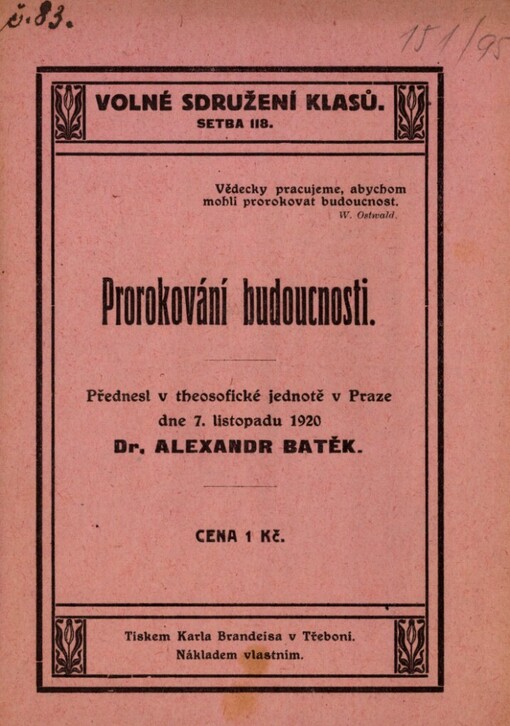 č. 83.

151/95

VOLNÉ SDRUŽENÍ KLASŮ.
SETBA 118.

Vědecky pracujeme, abychom mohli prorokovat budoucnost.
W. Ostwald.

Prorokování budoucnosti.

Přednesl v theosofické jednotě v Praze dne 7. listopadu 1920
Dr. ALEXANDR BATĚK.

CENA 1 Kč.

Tiskem Karla Brandeisa v Třeboni.
Nákladem vlastním.